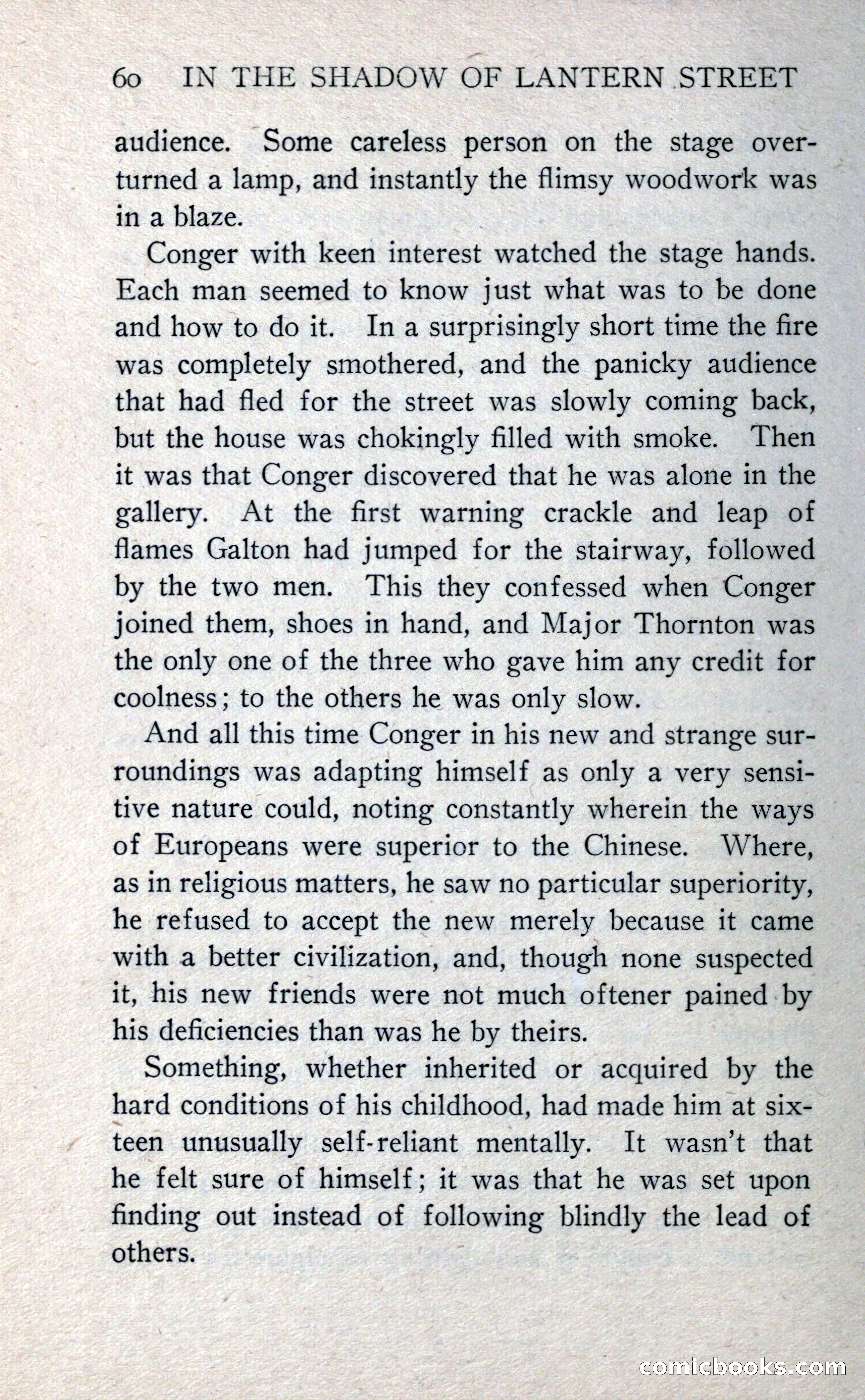 60 IN THE SHADOW OF LANTERN STREET

audience. Some careless person on the stage overturned a lamp, and instantly the flimsy woodwork was in a blaze.

Conger with keen interest watched the stage hands. Each man seemed to know just what was to be done and how to do it. In a surprisingly short time the fire was completely smothered, and the panicky audience that had fled for the street was slowly coming back, but the house was chokingly filled with smoke. Then it was that Conger discovered that he was alone in the gallery. At the first warning crackle and leap of flames Galton had jumped for the stairway, followed by the two men. This they confessed when Conger joined them, shoes in hand, and Major Thornton was the only one of the three who gave him any credit for coolness; to the others he was only slow.

And all this time Conger in his new and strange surroundings was adapting himself as only a very sensitive nature could, noting constantly wherein the ways of Europeans were superior to the Chinese. Where, as in religious matters, he saw no particular superiority, he refused to accept the new merely because it came with a better civilization, and, though none suspected it, his new friends were not much oftener pained by his deficiencies than was he by theirs.

Something, whether inherited or acquired by the hard conditions of his childhood, had made him at sixteen unusually self-reliant mentally. It wasn't that he felt sure of himself; it was that he was set upon finding out instead of following blindly the lead of others.

comicbooks.com